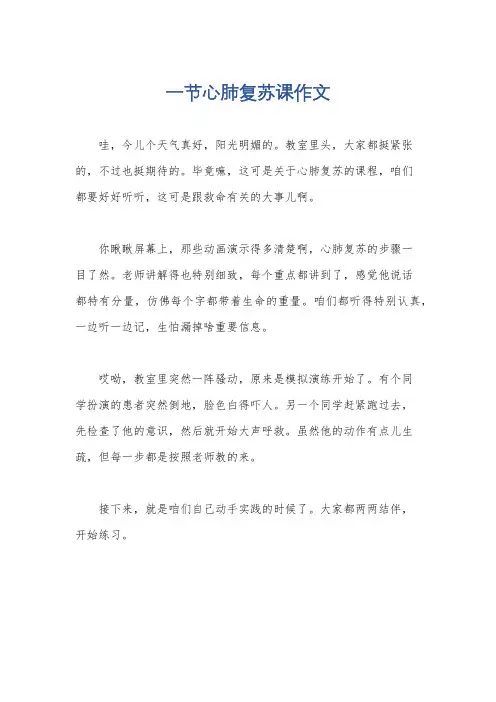 一节心肺复苏课作文

哇，今儿个天气真好，阳光明媚的。教室里头，大家都挺紧张的，不过也挺期待的。毕竟嘛，这可是关于心肺复苏的课程，咱们都要好好听听，这可是跟救命有关的大事儿啊。

你瞅瞅屏幕上，那些动画演示得多清楚啊，心肺复苏的步骤一目了然。老师讲解得也特别细致，每个重点都讲到了，感觉他说话都特有分量，仿佛每个字都带着生命的重量。咱们都听得特别认真，一边听一边记，生怕漏掉啥重要信息。

哎呦，教室里突然一阵骚动，原来是模拟演练开始了。有个同学扮演的患者突然倒地，脸色白得吓人。另一个同学赶紧跑过去，先检查了他的意识，然后就开始大声呼救。虽然他的动作有点儿生疏，但每一步都是按照老师教的来。

接下来，就是咱们自己动手实践的时候了。大家都两两结伴，开始练习。